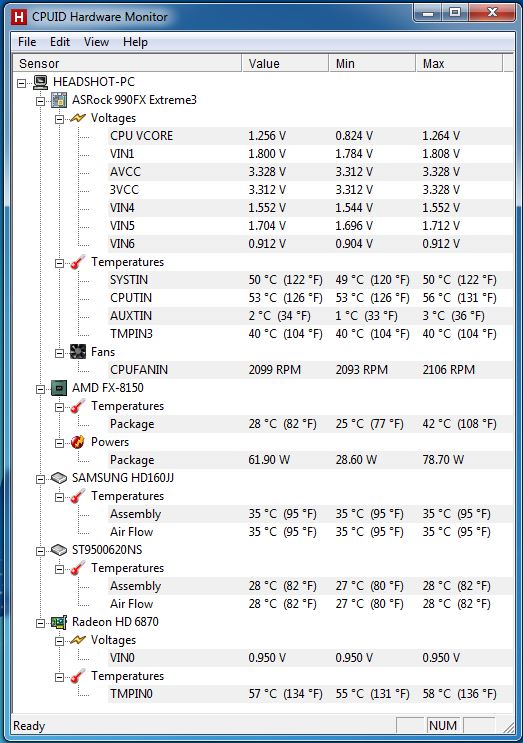 H CPUID Hardware Monitor

File Edit View Help

| Sensor | Value | Min | Max |
|---|---|---|---|
| HEADSHOT-PC | | | |
| ASRock 990FX Extreme3 | | | |
| Voltages | | | |
| CPU VCORE | 1.256 V | 0.824 V | 1.264 V |
| VIN1 | 1.800 V | 1.784 V | 1.808 V |
| AVCC | 3.328 V | 3.312 V | 3.328 V |
| 3VCC | 3.312 V | 3.312 V | 3.328 V |
| VIN4 | 1.552 V | 1.544 V | 1.552 V |
| VIN5 | 1.704 V | 1.696 V | 1.712 V |
| VIN6 | 0.912 V | 0.904 V | 0.912 V |
| Temperatures | | | |
| SYSTIN | 50 °C (122 °F) | 49 °C (120 °F) | 50 °C (122 °F) |
| CPUTIN | 53 °C (126 °F) | 53 °C (126 °F) | 56 °C (131 °F) |
| AUXTIN | 2 °C (34 °F) | 1 °C (33 °F) | 3 °C (36 °F) |
| TMPIN3 | 40 °C (104 °F) | 40 °C (104 °F) | 40 °C (104 °F) |
| Fans | | | |
| CPUFANIN | 2099 RPM | 2093 RPM | 2106 RPM |
| AMD FX-8150 | | | |
| Temperatures | | | |
| Package | 28 °C (82 °F) | 25 °C (77 °F) | 42 °C (108 °F) |
| Powers | | | |
| Package | 61.90 W | 28.60 W | 78.70 W |
| SAMSUNG HD160JJ | | | |
| Temperatures | | | |
| Assembly | 35 °C (95 °F) | 35 °C (95 °F) | 35 °C (95 °F) |
| Air Flow | 35 °C (95 °F) | 35 °C (95 °F) | 35 °C (95 °F) |
| ST9500620NS | | | |
| Temperatures | | | |
| Assembly | 28 °C (82 °F) | 27 °C (80 °F) | 28 °C (82 °F) |
| Air Flow | 28 °C (82 °F) | 27 °C (80 °F) | 28 °C (82 °F) |
| Radeon HD 6870 | | | |
| Voltages | | | |
| VIN0 | 0.950 V | 0.950 V | 0.950 V |
| Temperatures | | | |
| TMPIN0 | 57 °C (134 °F) | 55 °C (131 °F) | 58 °C (136 °F) |

Ready NUM